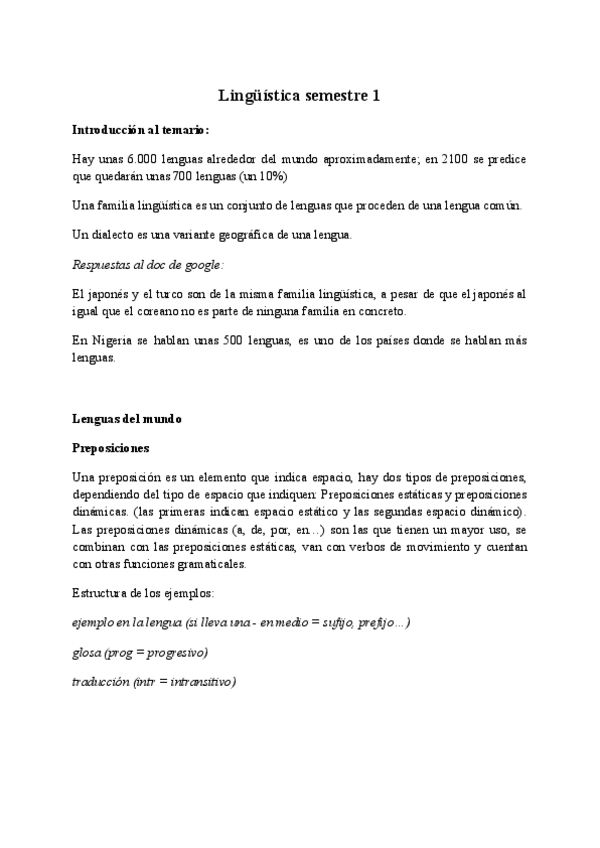 Lingüística semestre 1

Introducción al temario:

Hay unas 6.000 lenguas alrededor del mundo aproximadamente; en 2100 se predice que quedarán unas 700 lenguas (un 10%)

Una familia lingüística es un conjunto de lenguas que proceden de una lengua común.

Un dialecto es una variante geográfica de una lengua.

Respuestas al doc de google:

El japonés y el turco son de la misma familia lingüística, a pesar de que el japonés al igual que el coreano no es parte de ninguna familia en concreto.

En Nigeria se hablan unas 500 lenguas, es uno de los países donde se hablan más lenguas.

Lenguas del mundo

Preposiciones

Una preposición es un elemento que indica espacio, hay dos tipos de preposiciones, dependiendo del tipo de espacio que indiquen: Preposiciones estáticas y preposiciones dinámicas. (las primeras indican espacio estático y las segundas espacio dinámico). Las preposiciones dinámicas (a, de, por, en…) son las que tienen un mayor uso, se combinan con las preposiciones estáticas, van con verbos de movimiento y cuentan con otras funciones gramaticales.

Estructura de los ejemplos:

ejemplo en la lengua (si lleva una - en medio = sufijo, prefijo…)

glosa (prog = progresivo)

traducción (intr = intransitivo)